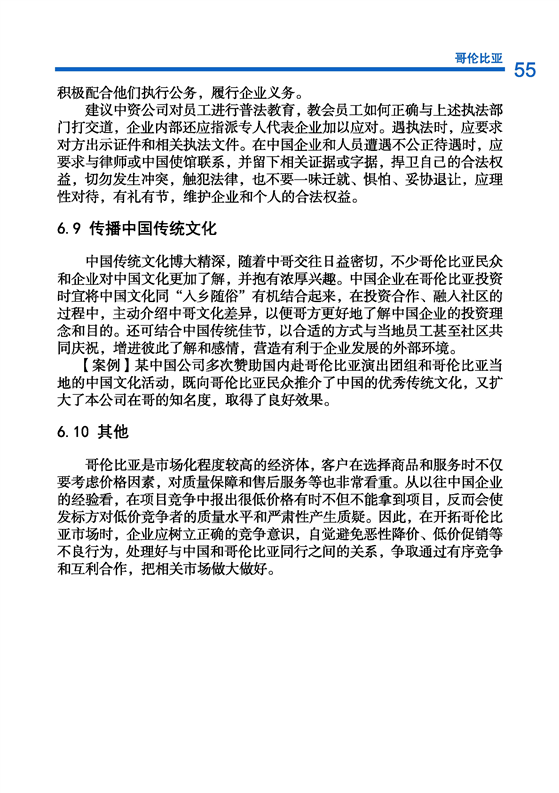 哥伦比亚 55

积极配合他们执行公务，履行企业义务。

建议中资公司对员工进行普法教育，教会员工如何正确与上述执法部门打交道，企业内部还应指派专人代表企业加以应对。遇执法时，应要求对方出示证件和相关执法文件。在中国企业和人员遭遇不公正待遇时，应要求与律师或中国使馆联系，并留下相关证据或字据，捍卫自己的合法权益，切勿发生冲突，触犯法律，也不要一味迁就、惧怕、妥协退让，应理性对待，有礼有节，维护企业和个人的合法权益。

6.9 传播中国传统文化

中国传统文化博大精深，随着中哥交往日益密切，不少哥伦比亚民众和企业对中国文化更加了解，并抱有浓厚兴趣。中国企业在哥伦比亚投资时宜将中国文化同“入乡随俗”有机结合起来，在投资合作、融入社区的过程中，主动介绍中哥文化差异，以便哥方更好地了解中国企业的投资理念和目的。还可结合中国传统佳节，以合适的方式与当地员工甚至社区共同庆祝，增进彼此了解和感情，营造有利于企业发展的外部环境。

【案例】某中国公司多次赞助国内赴哥伦比亚演出团组和哥伦比亚当地的中国文化活动，既向哥伦比亚民众推介了中国的优秀传统文化，又扩大了本公司在哥的知名度，取得了良好效果。

6.10 其他

哥伦比亚是市场化程度较高的经济体，客户在选择商品和服务时不仅要考虑价格因素，对质量保障和售后服务等也非常看重。从以往中国企业的经验看，在项目竞争中报出很低价格有时不但不能拿到项目，反而会使发标方对低价竞争者的质量水平和严肃性产生质疑。因此，在开拓哥伦比亚市场时，企业应树立正确的竞争意识，自觉避免恶性降价、低价促销等不良行为，处理好与中国和哥伦比亚同行之间的关系，争取通过有序竞争和互利合作，把相关市场做大做好。